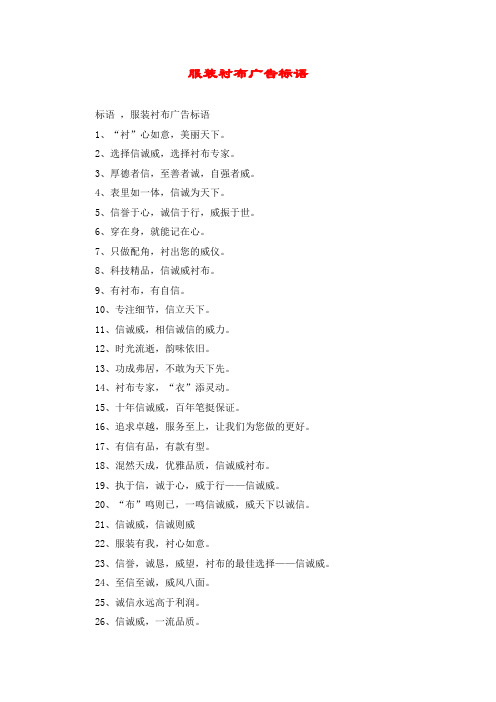 服装衬布广告标语

标语 ，服装衬布广告标语

1、“衬”心如意，美丽天下。

2、选择信诚威，选择衬布专家。

3、厚德者信，至善者诚，自强者威。

4、表里如一体，信诚为天下。

5、信誉于心，诚信于行，威振于世。

6、穿在身，就能记在心。

7、只做配角，衬出您的威仪。

8、科技精品，信诚威衬布。

9、有衬布，有自信。

10、专注细节，信立天下。

11、信诚威，相信诚信的威力。

12、时光流逝，韵味依旧。

13、功成弗居，不敢为天下先。

14、衬布专家，“衣”添灵动。

15、十年信诚威，百年笔挺保证。

16、追求卓越，服务至上，让我们为您做的更好。

17、有信有品，有款有型。

18、混然天成，优雅品质，信诚威衬布。

19、执于信，诚于心，威于行——信诚威。

20、“布”鸣则已，一鸣信诚威，威天下以诚信。

21、信诚威，信诚则威

22、服装有我，衬心如意。

23、信誉，诚恳，威望，衬布的最佳选择——信诚威。

24、至信至诚，威风八面。

25、诚信永远高于利润。

26、信诚威，一流品质。